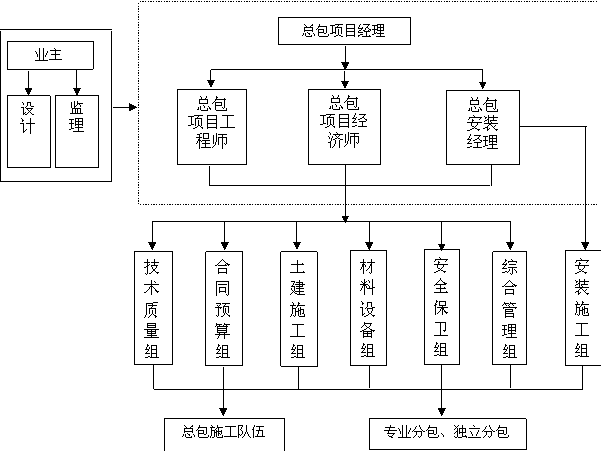 业主

设计

监理

总包项目经理

总包项目工程师

总包项目经济师

总包安装经理

技术质量组

合同预算组

土建施工组

材料设备组

安全保卫组

综合管理组

安装施工组

总包施工队伍

专业分包、独立分包